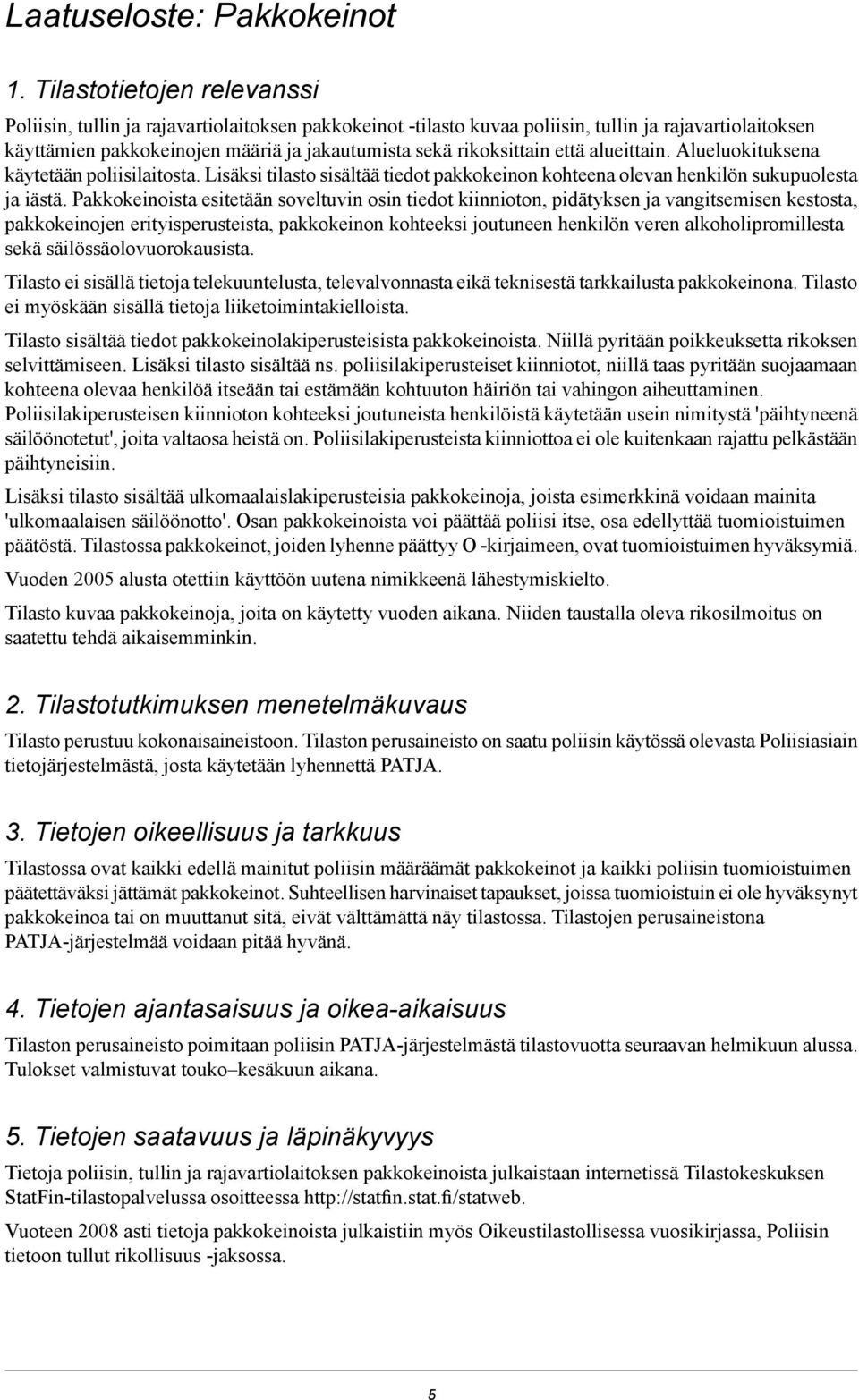 Laatuseloste: Pakkokeinot

1. Tilastotietojen relevanssi

Poliisin, tullin ja rajavartiolaitoksen pakkokeinot -tilasto kuvaa poliisin, tullin ja rajavartiolaitoksen käyttämien pakkokeinojen määriä ja jakautumista sekä rikoksittain että alueittain. Alueluokituksena käytetään poliisilaitosta. Lisäksi tilasto sisältää tiedot pakkokeinon kohteena olevan henkilön sukupuolesta ja iästä. Pakkokeinoista esitetään soveltuvin osin tiedot kiinnioton, pidätyksen ja vangitsemisen kestosta, pakkokeinojen erityisperusteista, pakkokeinon kohteeksi joutuneen henkilön veren alkoholipromillesta sekä säilössäolovuorokausista.

Tilasto ei sisällä tietoja telekuuntelusta, televalvonnasta eikä teknisestä tarkkailusta pakkokeinona. Tilasto ei myöskään sisällä tietoja liiketoimintakielloista.

Tilasto sisältää tiedot pakkokeinolakiperusteisista pakkokeinoista. Niillä pyritään poikkeuksetta rikoksen selvittämiseen. Lisäksi tilasto sisältää ns. poliisilakiperusteiset kiinniotot, niillä taas pyritään suojaamaan kohteena olevaa henkilöä itseään tai estämään kohtuuton häiriön tai vahingon aiheuttaminen. Poliisilakiperusteisen kiinnioton kohteeksi joutuneista henkilöistä käytetään usein nimitystä 'päihtyneenä säilöönotetut', joita valtaosa heistä on. Poliisilakiperusteista kiinniottoa ei ole kuitenkaan rajattu pelkästään päihtyneisiin.

Lisäksi tilasto sisältää ulkomaalaislakiperusteisia pakkokeinoja, joista esimerkkinä voidaan mainita 'ulkomaalaisen säilöönotto'. Osan pakkokeinoista voi päättää poliisi itse, osa edellyttää tuomioistuimen päätöstä. Tilastossa pakkokeinot, joiden lyhenne päättyy O -kirjaimeen, ovat tuomioistuimen hyväksymiä.

Vuoden 2005 alusta otettiin käyttöön uutena nimikkeenä lähestymiskielto.

Tilasto kuvaa pakkokeinoja, joita on käytetty vuoden aikana. Niiden taustalla oleva rikosilmoitus on saatettu tehdä aikaisemminkin.

2. Tilastotutkimuksen menetelmäkuvaus

Tilasto perustuu kokonaisaineistoon. Tilaston perusaineisto on saatu poliisin käytössä olevasta Poliisiasiain tietojärjestelmästä, josta käytetään lyhennettä PATJA.

3. Tietojen oikeellisuus ja tarkkuus

Tilastossa ovat kaikki edellä mainitut poliisin määräämät pakkokeinot ja kaikki poliisin tuomioistuimen päätettäväksi jättämät pakkokeinot. Suhteellisen harvinaiset tapaukset, joissa tuomioistuin ei ole hyväksynyt pakkokeinoa tai on muuttanut sitä, eivät välttämättä näy tilastossa. Tilastojen perusaineistona PATJA-järjestelmää voidaan pitää hyvänä.

4. Tietojen ajantasaisuus ja oikea-aikaisuus

Tilaston perusaineisto poimitaan poliisin PATJA-järjestelmästä tilastovuotta seuraavan helmikuun alussa. Tulokset valmistuvat touko–kesäkuun aikana.

5. Tietojen saatavuus ja läpinäkyvyys

Tietoja poliisin, tullin ja rajavartiolaitoksen pakkokeinoista julkaistaan internetissä Tilastokeskuksen StatFin-tilastopalvelussa osoitteessa http://statfin.stat.fi/statweb.

Vuoteen 2008 asti tietoja pakkokeinoista julkaistiin myös Oikeustilastollisessa vuosikirjassa, Poliisin tietoon tullut rikollisuus -jaksossa.

5